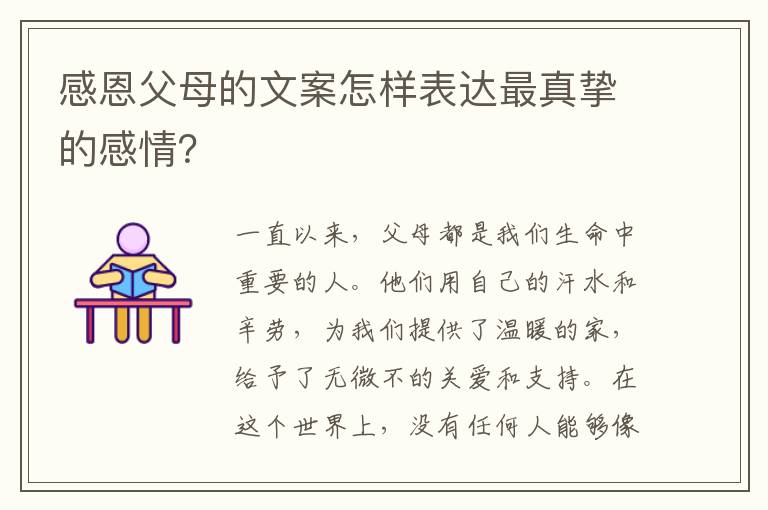 感恩父母的文案怎样表达最真挚的感情?

一直以来，父母都是我们生命中重要的人。他们用自己的汗水和辛劳，为我们提供了温暖的家，给予了无微不的关爱和支持。在这个世界上，没有任何人能够像